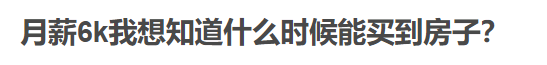 月薪6k我想知道什么时候能买到房子?